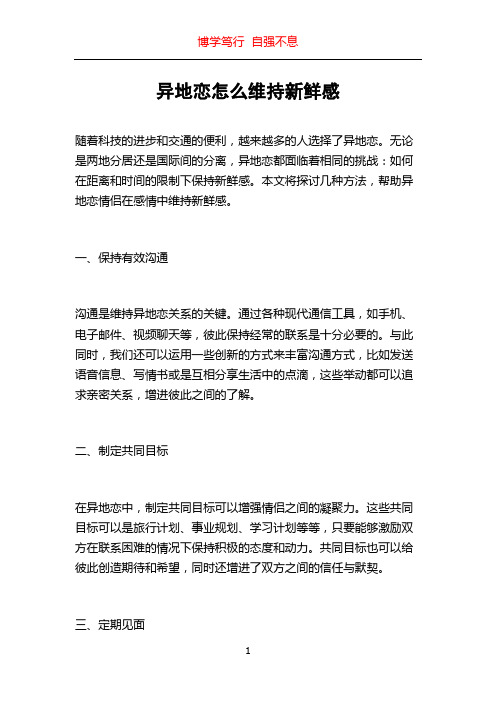 博学笃行 自强不息

异地恋怎么维持新鲜感

随着科技的进步和交通的便利，越来越多的人选择了异地恋。无论是两地分居还是国际间的分离，异地恋都面临着相同的挑战：如何在距离和时间的限制下保持新鲜感。本文将探讨几种方法，帮助异地恋情侣在感情中维持新鲜感。

一、保持有效沟通

沟通是维持异地恋关系的关键。通过各种现代通信工具，如手机、电子邮件、视频聊天等，彼此保持经常的联系是十分必要的。与此同时，我们还可以运用一些创新的方式来丰富沟通方式，比如发送语音信息、写情书或是互相分享生活中的点滴，这些举动都可以追求亲密关系，增进彼此之间的了解。

二、制定共同目标

在异地恋中，制定共同目标可以增强情侣之间的凝聚力。这些共同目标可以是旅行计划、事业规划、学习计划等等，只要能够激励双方在联系困难的情况下保持积极的态度和动力。共同目标也可以给彼此创造期待和希望，同时还增进了双方之间的信任与默契。

三、定期见面

1